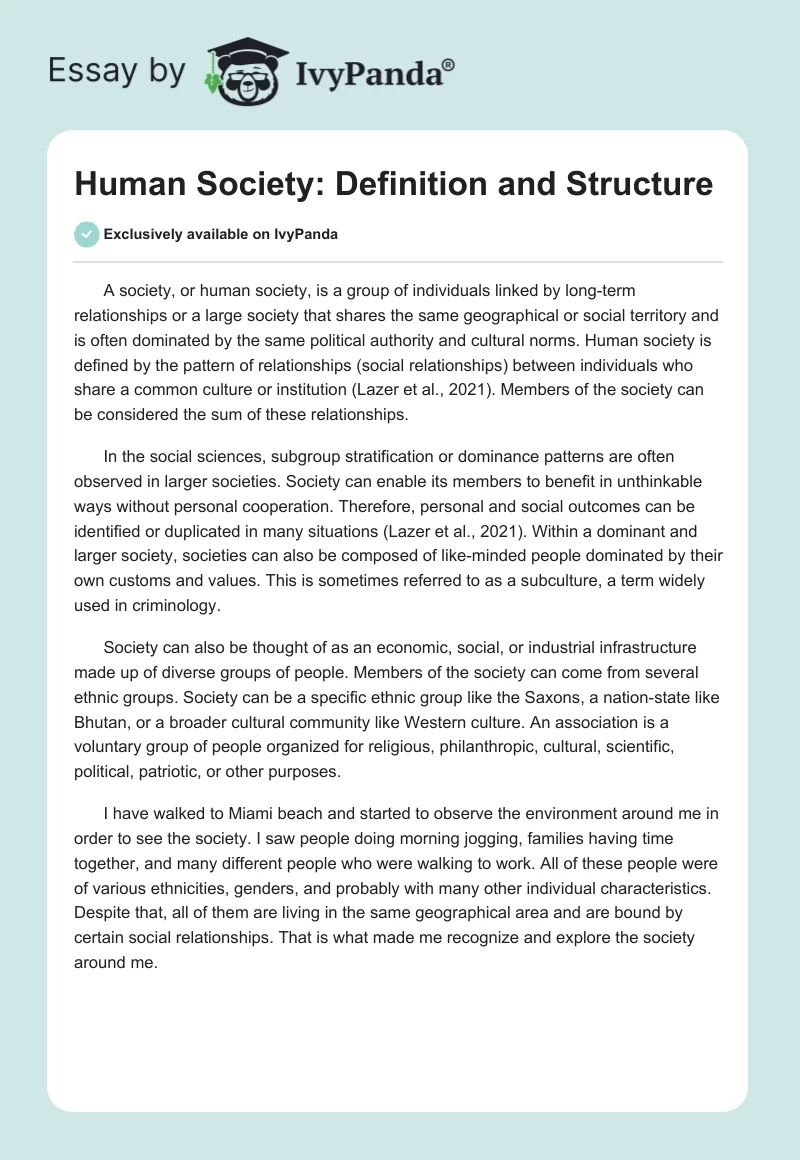 Essay by IvyPanda®

Human Society: Definition and Structure

Exclusively available on IvyPanda

A society, or human society, is a group of individuals linked by long-term relationships or a large society that shares the same geographical or social territory and is often dominated by the same political authority and cultural norms. Human society is defined by the pattern of relationships (social relationships) between individuals who share a common culture or institution (Lazer et al., 2021). Members of the society can be considered the sum of these relationships.

In the social sciences, subgroup stratification or dominance patterns are often observed in larger societies. Society can enable its members to benefit in unthinkable ways without personal cooperation. Therefore, personal and social outcomes can be identified or duplicated in many situations (Lazer et al., 2021). Within a dominant and larger society, societies can also be composed of like-minded people dominated by their own customs and values. This is sometimes referred to as a subculture, a term widely used in criminology.

Society can also be thought of as an economic, social, or industrial infrastructure made up of diverse groups of people. Members of the society can come from several ethnic groups. Society can be a specific ethnic group like the Saxons, a nation-state like Bhutan, or a broader cultural community like Western culture. An association is a voluntary group of people organized for religious, philanthropic, cultural, scientific, political, patriotic, or other purposes.

I have walked to Miami beach and started to observe the environment around me in order to see the society. I saw people doing morning jogging, families having time together, and many different people who were walking to work. All of these people were of various ethnicities, genders, and probably with many other individual characteristics. Despite that, all of them are living in the same geographical area and are bound by certain social relationships. That is what made me recognize and explore the society around me.